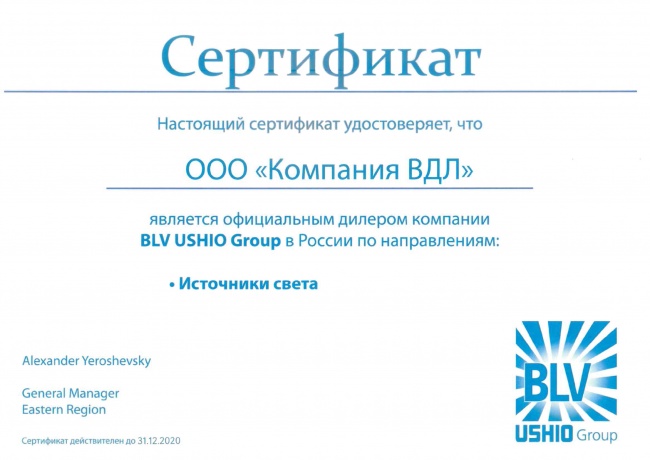 Сертификат

Настоящий сертификат удостоверяет, что

ООО «Компания ВДЛ»

является официальным дилером компании BLV USHIO Group в России по направлениям:

• Источники света

Alexander Yeroshevsky

General Manager
Eastern Region

Сертификат действителен до 31.12.2020

BLV
USHIO Group